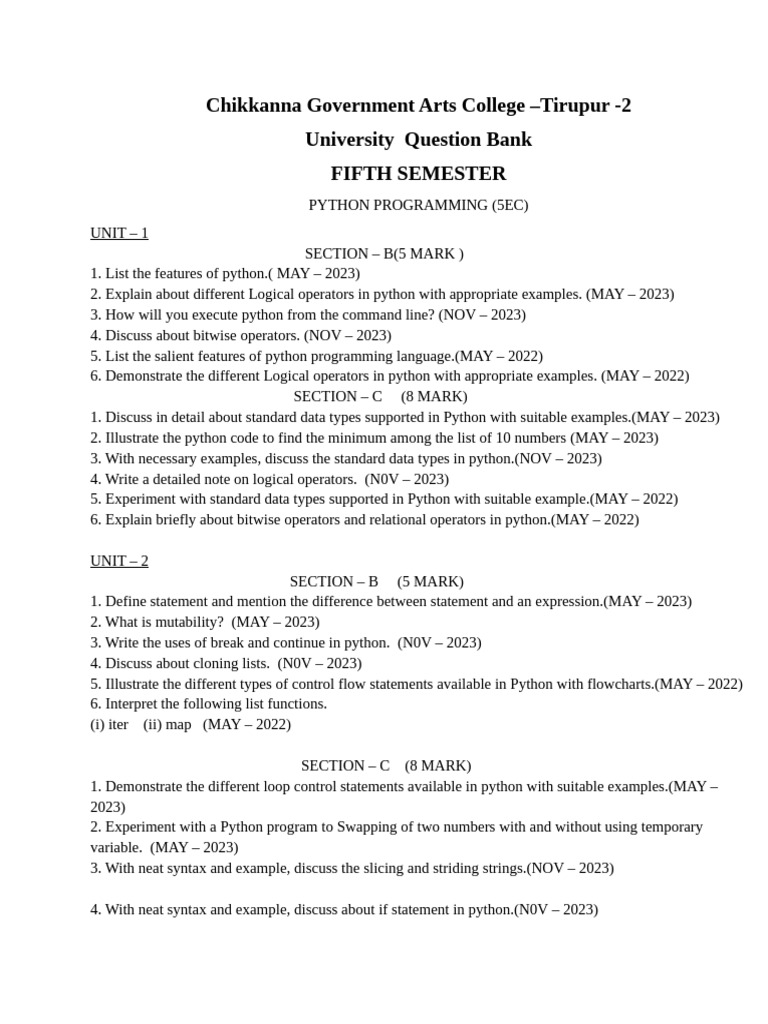 Chikkanna Government Arts College –Tirupur -2
University Question Bank
FIFTH SEMESTER
PYTHON PROGRAMMING (5EC)

UNIT – 1
SECTION – B(5 MARK )
1. List the features of python.( MAY – 2023)
2. Explain about different Logical operators in python with appropriate examples. (MAY – 2023)
3. How will you execute python from the command line? (NOV – 2023)
4. Discuss about bitwise operators. (NOV – 2023)
5. List the salient features of python programming language.(MAY – 2022)
6. Demonstrate the different Logical operators in python with appropriate examples. (MAY – 2022)
SECTION – C (8 MARK)
1. Discuss in detail about standard data types supported in Python with suitable examples.(MAY – 2023)
2. Illustrate the python code to find the minimum among the list of 10 numbers (MAY – 2023)
3. With necessary examples, discuss the standard data types in python.(NOV – 2023)
4. Write a detailed note on logical operators. (N0V – 2023)
5. Experiment with standard data types supported in Python with suitable example.(MAY – 2022)
6. Explain briefly about bitwise operators and relational operators in python.(MAY – 2022)

UNIT – 2
SECTION – B (5 MARK)
1. Define statement and mention the difference between statement and an expression.(MAY – 2023)
2. What is mutability? (MAY – 2023)
3. Write the uses of break and continue in python. (N0V – 2023)
4. Discuss about cloning lists. (N0V – 2023)
5. Illustrate the different types of control flow statements available in Python with flowcharts.(MAY – 2022)
6. Interpret the following list functions.
(i) iter (ii) map (MAY – 2022)

SECTION – C (8 MARK)
1. Demonstrate the different loop control statements available in python with suitable examples.(MAY – 2023)
2. Experiment with a Python program to Swapping of two numbers with and without using temporary variable. (MAY – 2023)
3. With neat syntax and example, discuss the slicing and striding strings.(NOV – 2023)

4. With neat syntax and example, discuss about if statement in python.(N0V – 2023)